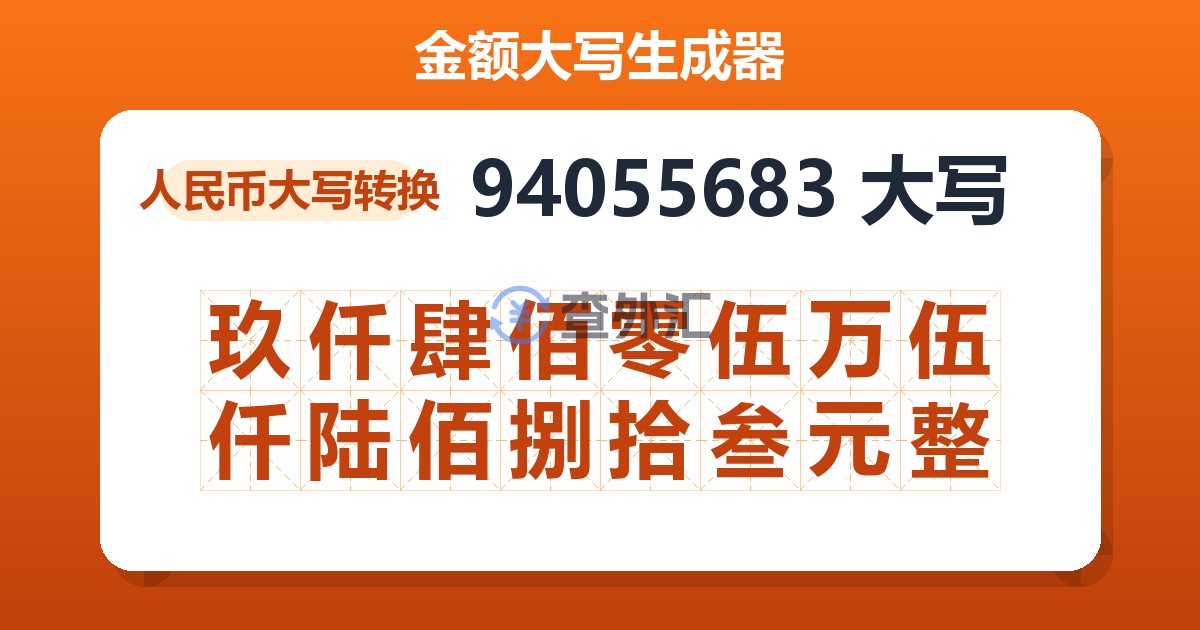 金额大写生成器

人民币大写转换 94055683 大写

查外汇

玖仟肆佰零伍万伍仟陆佰捌拾叁元整